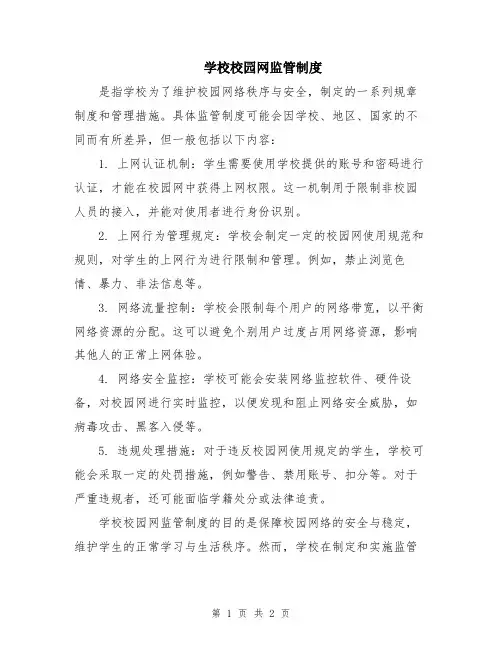 学校校园网监管制度

是指学校为了维护校园网络秩序与安全，制定的一系列规章制度和管理措施。具体监管制度可能会因学校、地区、国家的不同而有所差异，但一般包括以下内容：

1. 上网认证机制：学生需要使用学校提供的账号和密码进行认证，才能在校园网中获得上网权限。这一机制用于限制非校园人员的接入，并能对使用者进行身份识别。

2. 上网行为管理规定：学校会制定一定的校园网使用规范和规则，对学生的上网行为进行限制和管理。例如，禁止浏览色情、暴力、非法信息等。

3. 网络流量控制：学校会限制每个用户的网络带宽，以平衡网络资源的分配。这可以避免个别用户过度占用网络资源，影响其他人的正常上网体验。

4. 网络安全监控：学校可能会安装网络监控软件、硬件设备，对校园网进行实时监控，以便发现和阻止网络安全威胁，如病毒攻击、黑客入侵等。

5. 违规处理措施：对于违反校园网使用规定的学生，学校可能会采取一定的处罚措施，例如警告、禁用账号、扣分等。对于严重违规者，还可能面临学籍处分或法律追责。

学校校园网监管制度的目的是保障校园网络的安全与稳定，维护学生的正常学习与生活秩序。然而，学校在制定和实施监管

第 1 页 共 2 页